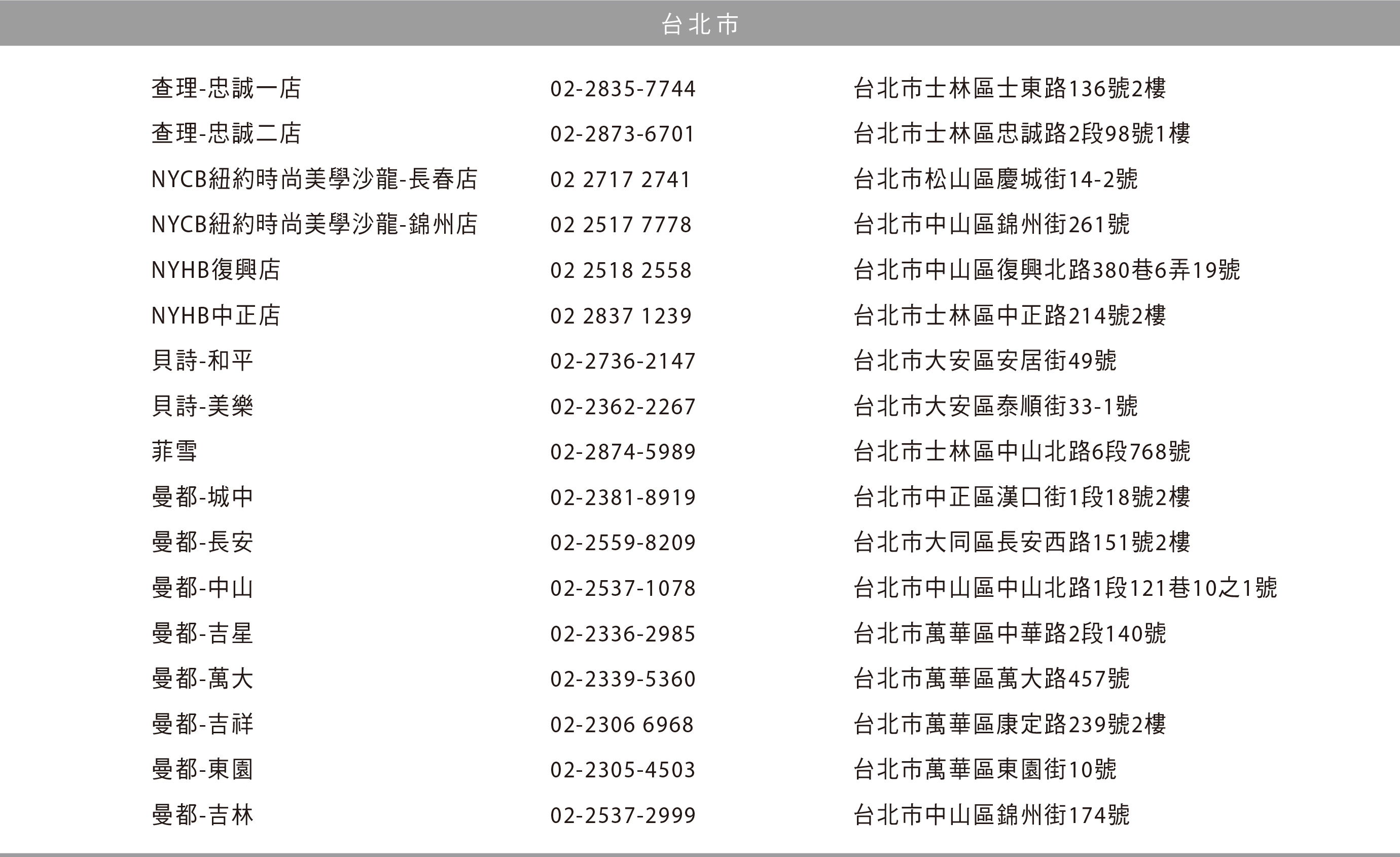 台北市

| 查理-忠誠一店 | 02-2835-7744 | 台北市士林區士東路136號2樓 |
|---|---|---|
| 查理-忠誠二店 | 02-2873-6701 | 台北市士林區忠誠路2段98號1樓 |
| NYCB紐約時尚美學沙龍-長春店 | 02 2717 2741 | 台北市松山區慶城街14-2號 |
| NYCB紐約時尚美學沙龍-錦州店 | 02 2517 7778 | 台北市中山區錦州街261號 |
| NYHB復興店 | 02 2518 2558 | 台北市中山區復興北路380巷6弄19號 |
| NYHB中正店 | 02 2837 1239 | 台北市士林區中正路214號2樓 |
| 貝詩-和平 | 02-2736-2147 | 台北市大安區安居街49號 |
| 貝詩-美樂 | 02-2362-2267 | 台北市大安區泰順街33-1號 |
| 菲雪 | 02-2874-5989 | 台北市士林區中山北路6段768號 |
| 曼都-城中 | 02-2381-8919 | 台北市中正區漢口街1段18號2樓 |
| 曼都-長安 | 02-2559-8209 | 台北市大同區長安西路151號2樓 |
| 曼都-中山 | 02-2537-1078 | 台北市中山區中山北路1段121巷10之1號 |
| 曼都-吉星 | 02-2336-2985 | 台北市萬華區中華路2段140號 |
| 曼都-萬大 | 02-2339-5360 | 台北市萬華區萬大路457號 |
| 曼都-吉祥 | 02-2306 6968 | 台北市萬華區康定路239號2樓 |
| 曼都-東園 | 02-2305-4503 | 台北市萬華區東園街10號 |
| 曼都-吉林 | 02-2537-2999 | 台北市中山區錦州街174號 |